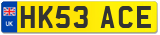 UK
HK53 ACE